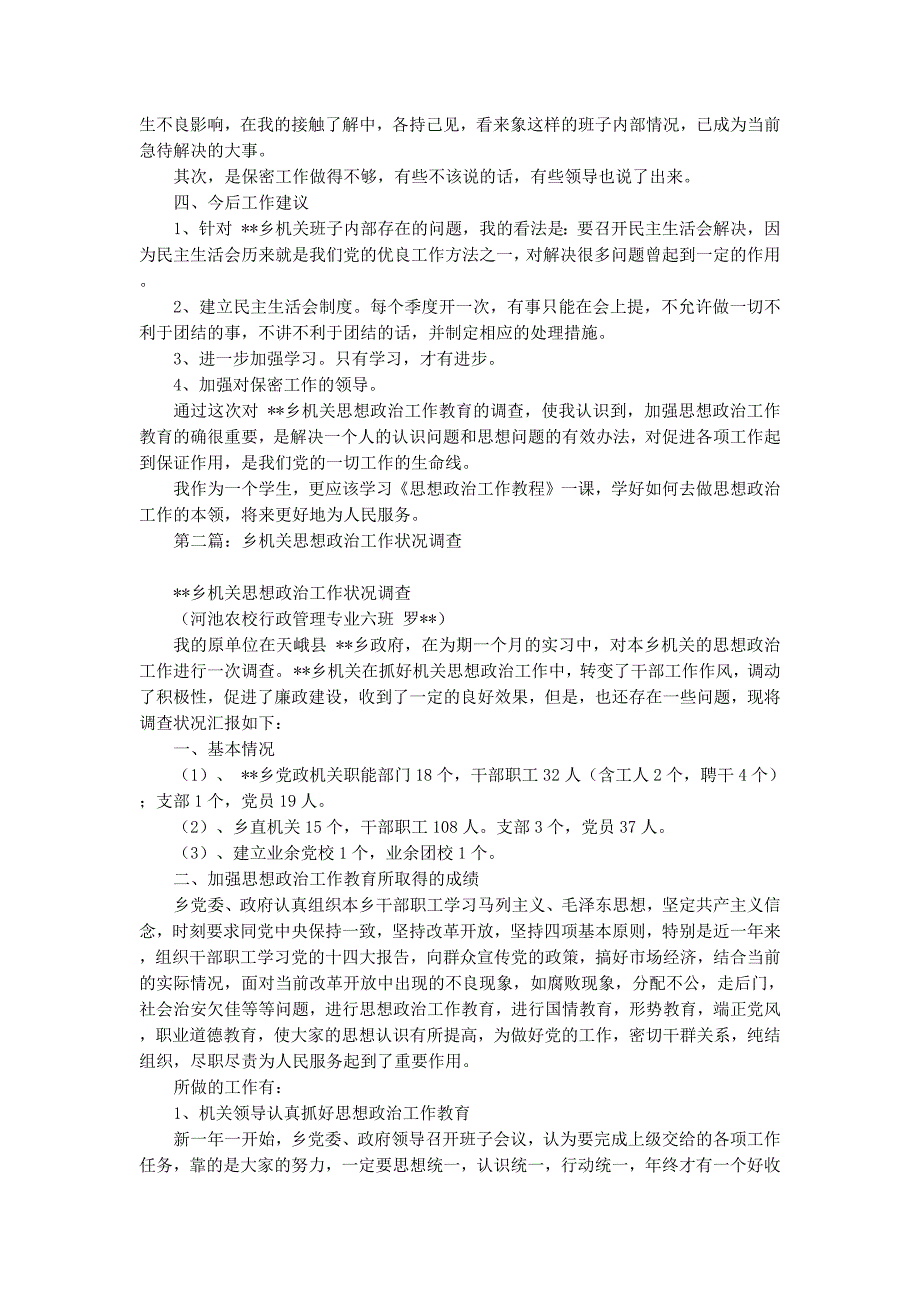 生不良影响，在我的接触了解中，各持己见，看来象这样的班子内部情况，已成为当前急待解决的大事。

其次，是保密工作做得不够，有些不该说的话，有些领导也说了出来。

四、今后工作建议

1、针对 **乡机关班子内部存在的问题，我的看法是：要召开民主生活会解决，因为民主生活会历来就是我们党的优良工作方法之一，对解决很多问题曾起到一定的作用。

2、建立民主生活会制度。每个季度开一次，有事只能在会上提，不允许做一切不利于团结的事，不讲不利于团结的话，并制定相应的处理措施。

3、进一步加强学习。只有学习，才有进步。

4、加强对保密工作的领导。

通过这次对 **乡机关思想政治工作教育的调查，使我认识到，加强思想政治工作教育的确很重要，是解决一个人的认识问题和思想问题的有效办法，对促进各项工作起到保证作用，是我们党的一切工作的生命线。

我作为一个学生，更应该学习《思想政治工作教程》一课，学好如何去做思想政治工作的本领，将来更好地为人民服务。

第二篇：乡机关思想政治工作状况调查

**乡机关思想政治工作状况调查

（河池农校行政管理专业六班 罗**）

我的原单位在天峨县 **乡政府，在为期一个月的实习中，对本乡机关的思想政治工作进行一次调查。**乡机关在抓好机关思想政治工作中，转变了干部工作作风，调动了积极性，促进了廉政建设，收到了一定的良好效果，但是，也还存在一些问题，现将调查状况汇报如下：

一、基本情况

（1）、 **乡党政机关职能部门 18 个，干部职工 32 人（含工人 2 个，聘干 4 个）；支部 1 个，党员 19 人。

（2）、乡直机关 15 个，干部职工 108 人。支部 3 个，党员 37 人。

（3）、建立业余党校 1 个，业余团校 1 个。

二、加强思想政治工作教育所取得的成绩

乡党委、政府认真组织本乡干部职工学习马列主义、毛泽东思想，坚定共产主义信念，时刻要求同党中央保持一致，坚持改革开放，坚持四项基本原则，特别是近一年来，组织干部职工学习党的十四大报告，向群众宣传党的政策，搞好市场经济，结合当前的实际情况，面对当前改革开放中出现的不良现象，如腐败现象，分配不公，走后门，社会治安欠佳等等问题，进行思想政治工作教育，进行国情教育，形势教育，端正党风，职业道德教育，使大家的思想认识有所提高，为做好党的工作，密切干群关系，纯结组织，尽职尽责为人民服务起到了重要作用。

所做的工作有：

1、机关领导认真抓好思想政治工作教育

新一年一开始，乡党委、政府领导召开班子会议，认为要完成上级交给的各项工作任务，靠的是大家的努力，一定要思想统一，认识统一，行动统一，年终才有一个好收